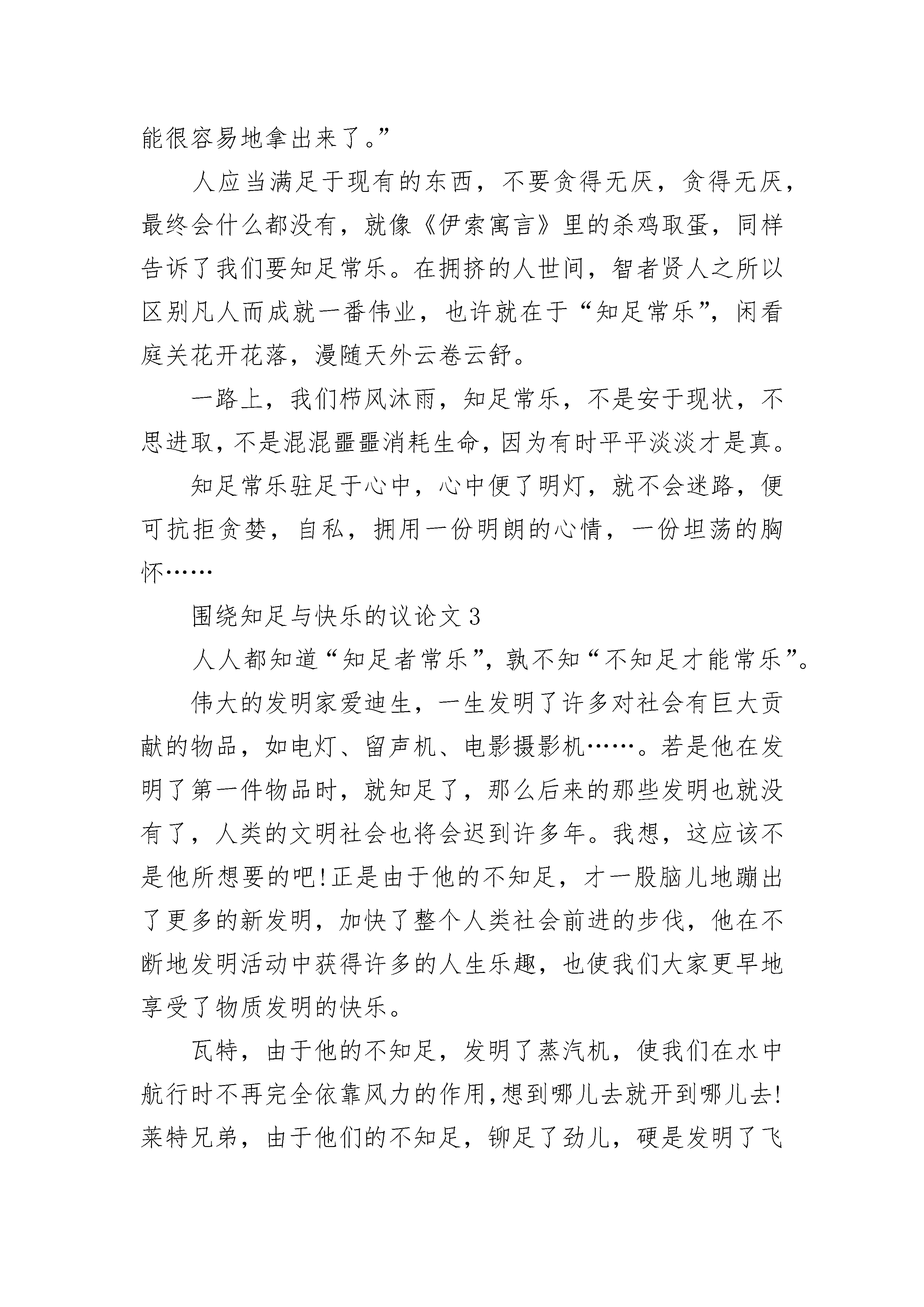 能很容易地拿出来了。”

人应当满足于现有的东西，不要贪得无厌，贪得无厌，最终会什么都没有，就像《伊索寓言》里的杀鸡取蛋，同样告诉了我们要知足常乐。在拥挤的人世间，智者贤人之所以区别凡人而成就一番伟业，也许就在于“知足常乐”，闲看庭关花开花落，漫随天外云卷云舒。

一路上，我们栉风沐雨，知足常乐，不是安于现状，不思进取，不是混混噩噩消耗生命，因为有时平平淡淡才是真。

知足常乐驻足于心中，心中便了明灯，就不会迷路，便可抗拒贪婪，自私，拥用一份明朗的心情，一份坦荡的胸怀……

围绕知足与快乐的议论文 3

人人都知道“知足者常乐”，孰不知“不知足才能常乐”。

伟大的发明家爱迪生，一生发明了许多对社会有巨大贡献的物品，如电灯、留声机、电影摄影机……。若是他在发明了第一件物品时，就知足了，那么后来的那些发明也就没有了，人类的文明社会也将会迟到许多年。我想，这应该不是他所想要的吧!正是由于他的不知足，才一股脑儿地蹦出了更多的新发明，加快了整个人类社会前进的步伐，他在不断地发明活动中获得许多的人生乐趣，也使我们大家更早地享受了物质发明的快乐。

瓦特，由于他的不知足，发明了蒸汽机，使我们在水中航行时不再完全依靠风力的作用，想到哪儿去就开到哪儿去!莱特兄弟，由于他们的不知足，铆足了劲儿，硬是发明了飞